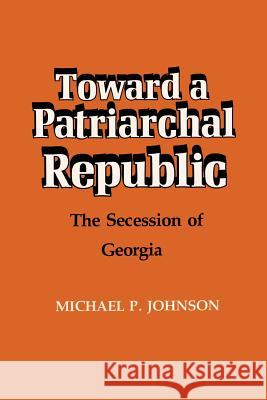 Toward a Patriarchal Republic

The Secession of Georgia

MICHAEL P. JOHNSON

Kraina Książek